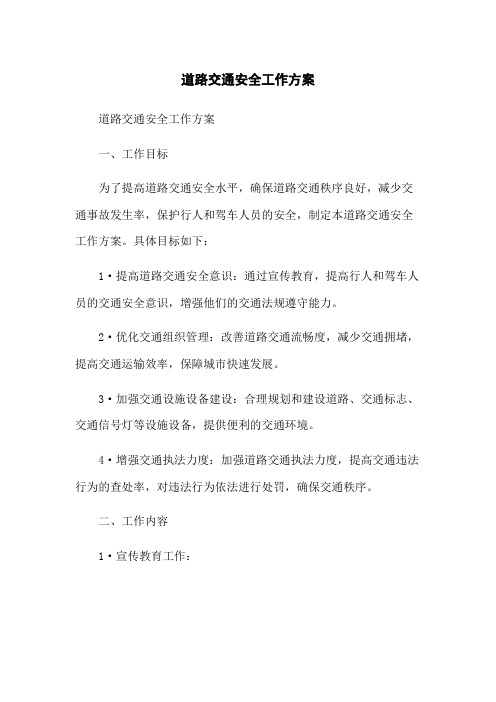 道路交通安全工作方案

道路交通安全工作方案

一、工作目标

为了提高道路交通安全水平，确保道路交通秩序良好，减少交通事故发生率，保护行人和驾车人员的安全，制定本道路交通安全工作方案。具体目标如下：

1·提高道路交通安全意识：通过宣传教育，提高行人和驾车人员的交通安全意识，增强他们的交通法规遵守能力。

2·优化交通组织管理：改善道路交通流畅度，减少交通拥堵，提高交通运输效率，保障城市快速发展。

3·加强交通设施设备建设：合理规划和建设道路、交通标志、交通信号灯等设施设备，提供便利的交通环境。

4·增强交通执法力度：加强道路交通执法力度，提高交通违法行为的查处率，对违法行为依法进行处罚，确保交通秩序。

二、工作内容

1·宣传教育工作：